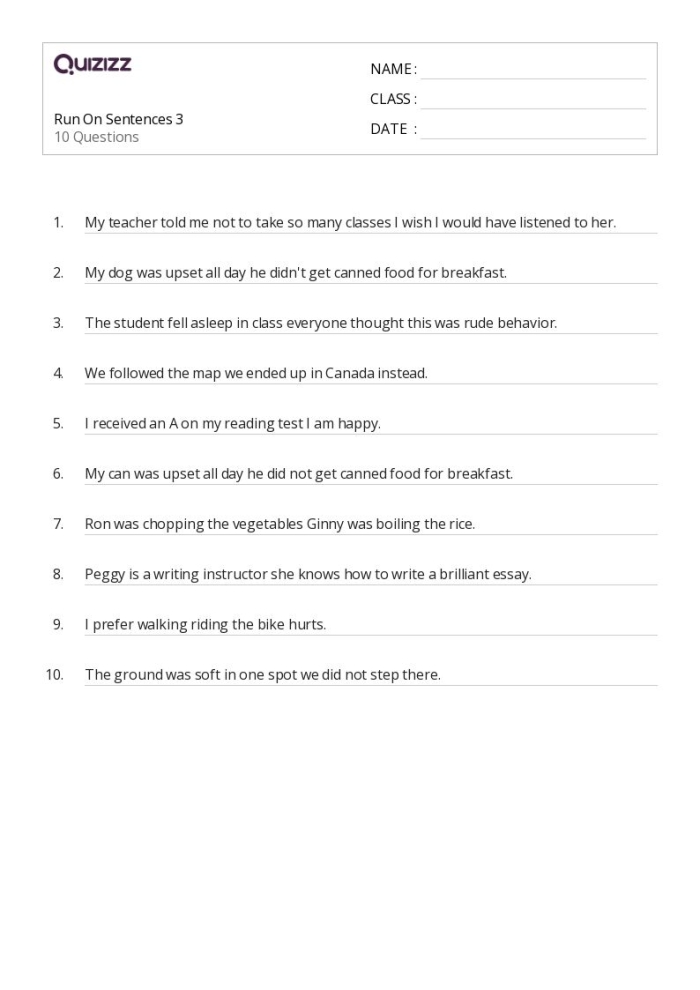 Quizizz

Run On Sentences 3
10 Questions

NAME : ____
CLASS : ____
DATE : ____

1. My teacher told me not to take so many classes I wish I would have listened to her.

2. My dog was upset all day he didn't get canned food for breakfast.

3. The student fell asleep in class everyone thought this was rude behavior.

4. We followed the map we ended up in Canada instead.

5. I received an A on my reading test I am happy.

6. My can was upset all day he did not get canned food for breakfast.

7. Ron was chopping the vegetables Ginny was boiling the rice.

8. Peggy is a writing instructor she knows how to write a brilliant essay.

9. I prefer walking riding the bike hurts.

10. The ground was soft in one spot we did not step there.